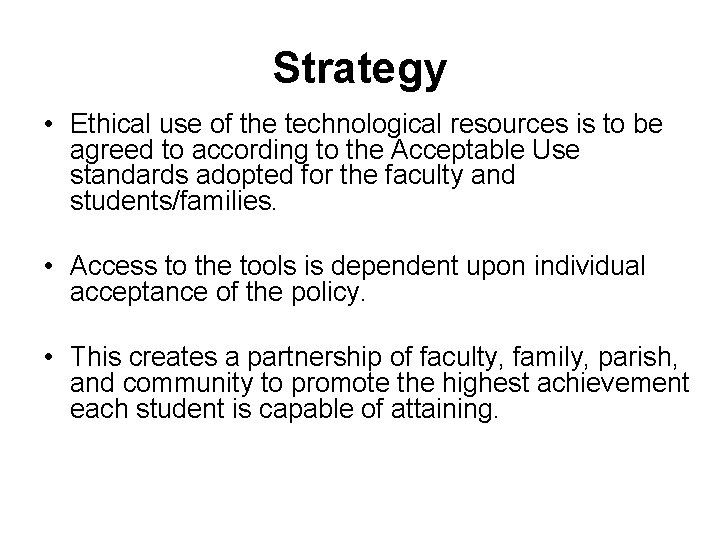 Strategy

• Ethical use of the technological resources is to be agreed to according to the Acceptable Use standards adopted for the faculty and students/families.

• Access to the tools is dependent upon individual acceptance of the policy.

• This creates a partnership of faculty, family, parish, and community to promote the highest achievement each student is capable of attaining.